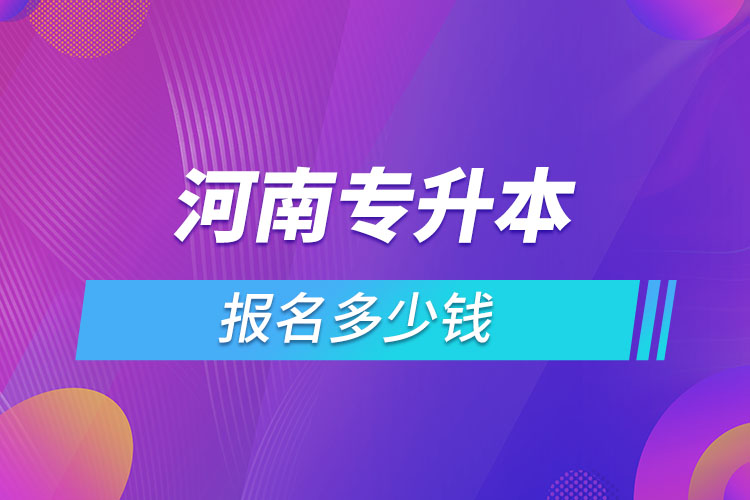 河南专升本

报名多少钱